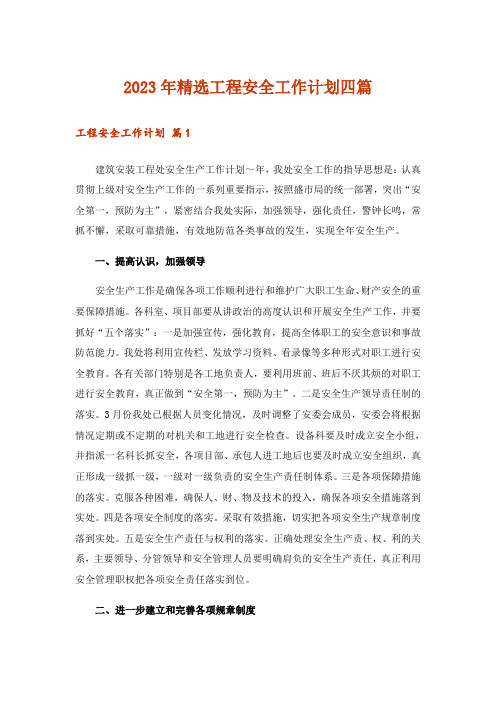 2023年精选工程安全工作计划四篇

工程安全工作计划 篇1

建筑安装工程处安全生产工作计划～年，我处安全工作的指导思想是：认真贯彻上级对安全生产工作的一系列重要指示，按照盛市局的统一部署，突出“安全第一，预防为主”，紧密结合我处实际，加强领导，强化责任，警钟长鸣，常抓不懈，采取可靠措施，有效地防范各类事故的发生，实现全年安全生产。

一、提高认识，加强领导

安全生产工作是确保各项工作顺利进行和维护广大职工生命、财产安全的重要保障措施。各科室、项目部要从讲政治的高度认识和开展安全生产工作，并要抓好“五个落实”：一是加强宣传，强化教育，提高全体职工的安全意识和事故防范能力。我处将利用宣传栏、发放学习资料、看录像等多种形式对职工进行安全教育。各有关部门特别是各工地负责人，要利用班前、班后不厌其烦的对职工进行安全教育，真正做到“安全第一，预防为主”。二是安全生产领导责任制的落实。3月份我处已根据人员变化情况，及时调整了安委会成员，安委会将根据情况定期或不定期的对机关和工地进行安全检查。设备科要及时成立安全小组，并指派一名科长抓安全，各项目部、承包人进工地后也要及时成立安全组织，真正形成一级抓一级，一级对一级负责的安全生产责任制体系。三是各项保障措施的落实。克服各种困难，确保人、财、物及技术的投入，确保各项安全措施落到实处。四是各项安全制度的落实。采取有效措施，切实把各项安全生产规章制度落到实处。五是安全生产责任与权利的落实。正确处理安全生产责、权、利的关系，主要领导、分管领导和安全管理人员要明确肩负的安全生产责任，真正利用安全管理职权把各项安全责任落实到位。

二、进一步建立和完善各项规章制度